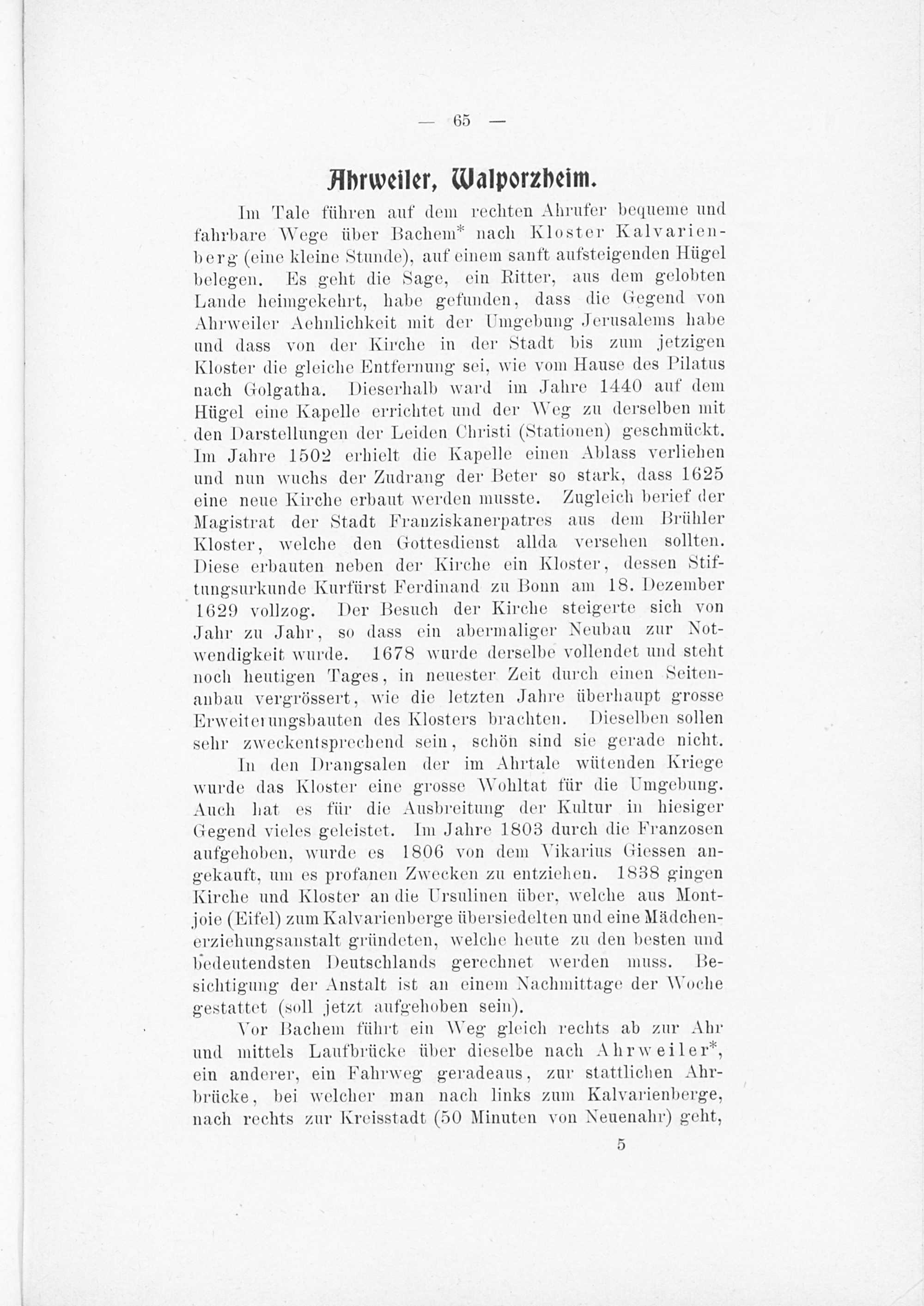 — 65 —

Ahrweiler, Walporzheim.

Im Tale führen auf dem rechten Ahrufer bequeme und fahrbare Wege über Bachem* nach Kloster Kalvarienberg (eine kleine Stunde), auf einem sanft aufsteigenden Hügel belegen. Es geht die Sage, ein Ritter, aus dem gelobten Lande heimgekehrt, habe gefunden, dass die Gegend von Ahrweiler Aehnlichkeit mit der Umgebung Jerusalems habe und dass von der Kirche in der Stadt bis zum jetzigen Kloster die gleiche Entfernung sei, wie vom Hause des Pilatus nach Golgatha. Dieserhalb ward im Jahre 1440 auf dem Hügel eine Kapelle errichtet und der Weg zu derselben mit den Darstellungen der Leiden Christi (Stationen) geschmückt. Im Jahre 1502 erhielt die Kapelle einen Ablass verliehen und nun wuchs der Zudrang der Beter so stark, dass 1625 eine neue Kirche erbaut werden musste. Zugleich berief der Magistrat der Stadt Franziskanerpatres aus dem Brühler Kloster, welche den Gottesdienst allda versehen sollten. Diese erbauten neben der Kirche ein Kloster, dessen Stiftungsurkunde Kurfürst Ferdinand zu Bonn am 18. Dezember 1629 vollzog. Der Besuch der Kirche steigerte sich von Jahr zu Jahr, so dass ein abermaliger Neubau zur Notwendigkeit wurde. 1678 wurde derselbe vollendet und steht noch heutigen Tages, in neuester Zeit durch einen Seitenanbau vergrössert, wie die letzten Jahre überhaupt grosse Erweiterungsbauten des Klosters brachten. Dieselben sollen sehr zweckentsprechend sein, schön sind sie gerade nicht.

In den Drangsalen der im Ahrtale wütenden Kriege wurde das Kloster eine grosse Wohltat für die Umgebung. Auch hat es für die Ausbreitung der Kultur in hiesiger Gegend vieles geleistet. Im Jahre 1803 durch die Franzosen aufgehoben, wurde es 1806 von dem Vikarius Giessen angekauft, um es profanen Zwecken zu entziehen. 1838 gingen Kirche und Kloster an die Ursulinen über, welche aus Montjoie (Eifel) zum Kalvarienberge übersiedelten und eine Mädchenerziehungsanstalt gründeten, welche heute zu den besten und bedeutendsten Deutschlands gerechnet werden muss. Besichtigung der Anstalt ist an einem Nachmittage der Woche gestattet (soll jetzt aufgehoben sein).

Vor Bachem führt ein Weg gleich rechts ab zur Ahr und mittels Laufbrücke über dieselbe nach Ahrweiler*, ein anderer, ein Fahrweg geradeaus, zur stattlichen Ahrbrücke, bei welcher man nach links zum Kalvarienberge, nach rechts zur Kreisstadt (50 Minuten von Neuenahr) geht,

5